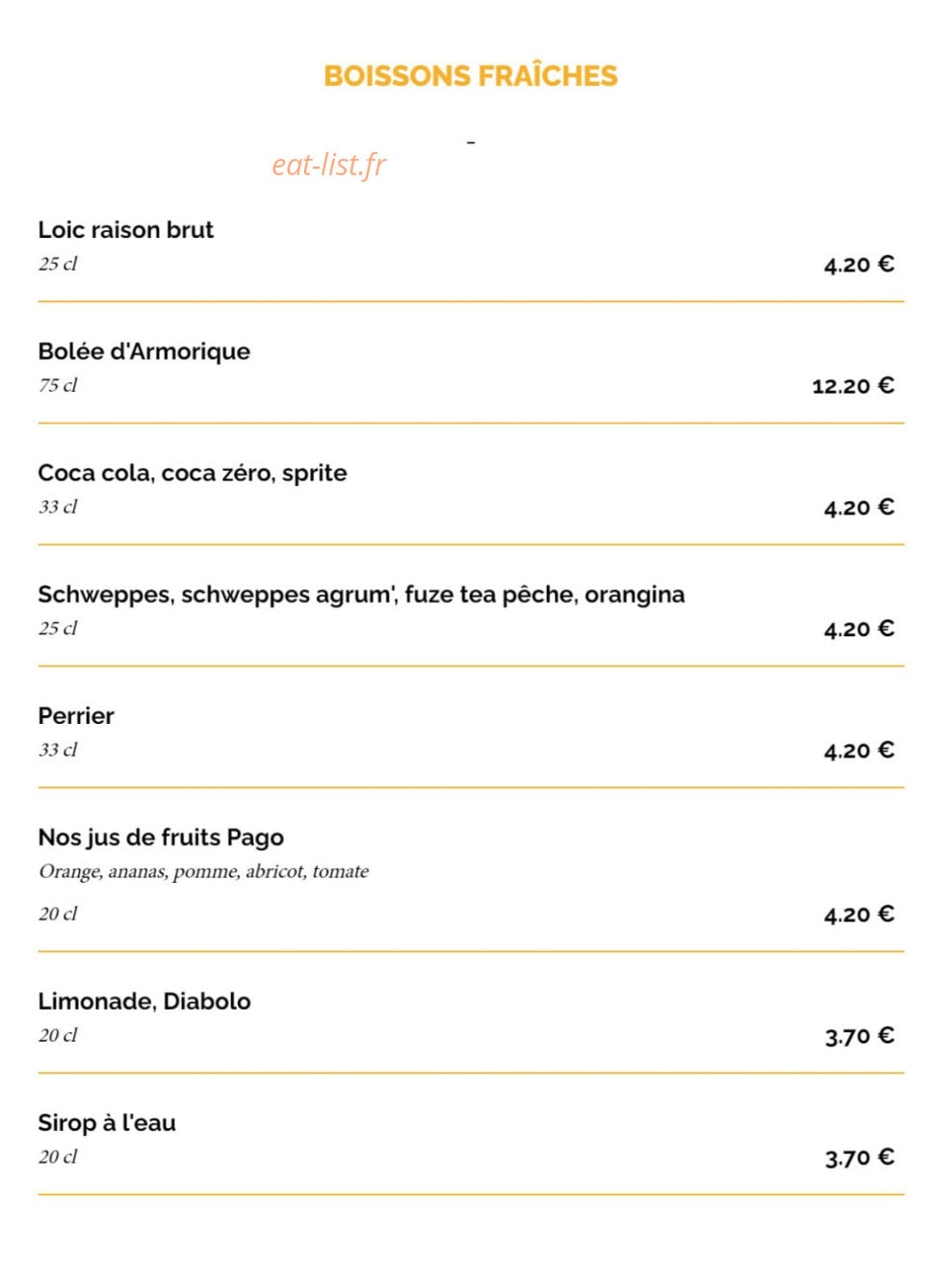 BOISSONS FRAÎCHES

-

Loic raison brut
25 cl
4.20 €

Bolée d'Armorique
75 cl
12.20 €

Coca cola, coca zéro, sprite
33 cl
4.20 €

Schweppes, schweppes agrum', fuze tea pêche, orangina
25 cl
4.20 €

Perrier
33 cl
4.20 €

Nos jus de fruits Pago
Orange, ananas, pomme, abricot, tomate
20 cl
4.20 €

Limonade, Diabolo
20 cl
3.70 €

Sirop à l'eau
20 cl
3.70 €

eat-list.fr